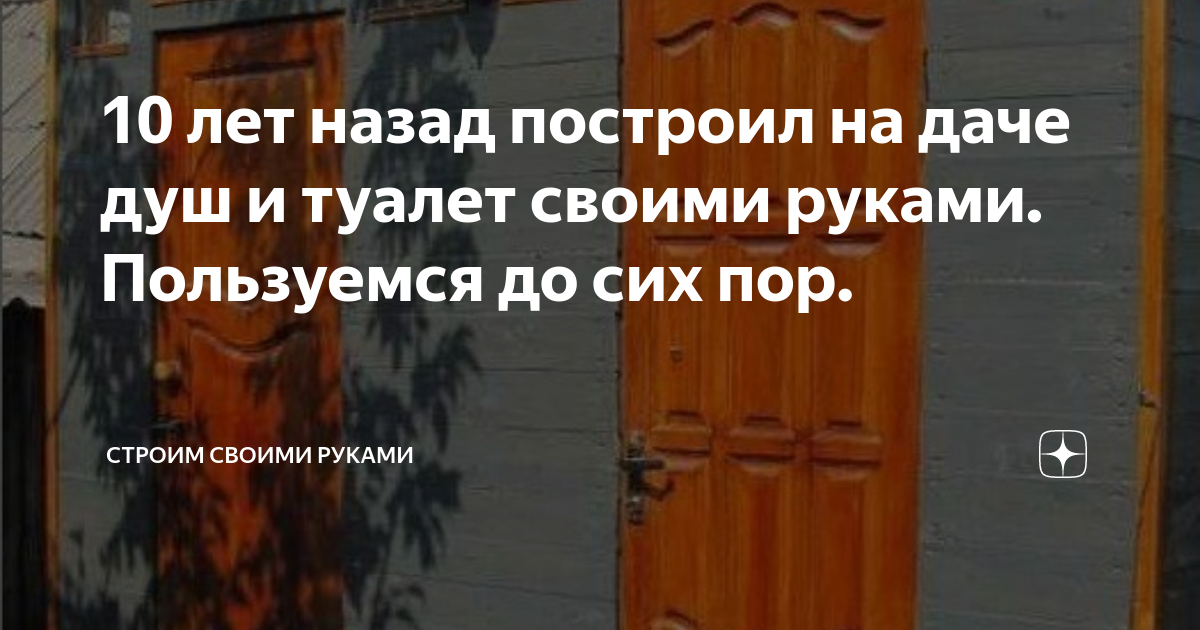 10 лет назад построил на даче душ и туалет своими руками. Пользуемся до сих пор.

СТРОИМ СВОИМИ РУКАМИ